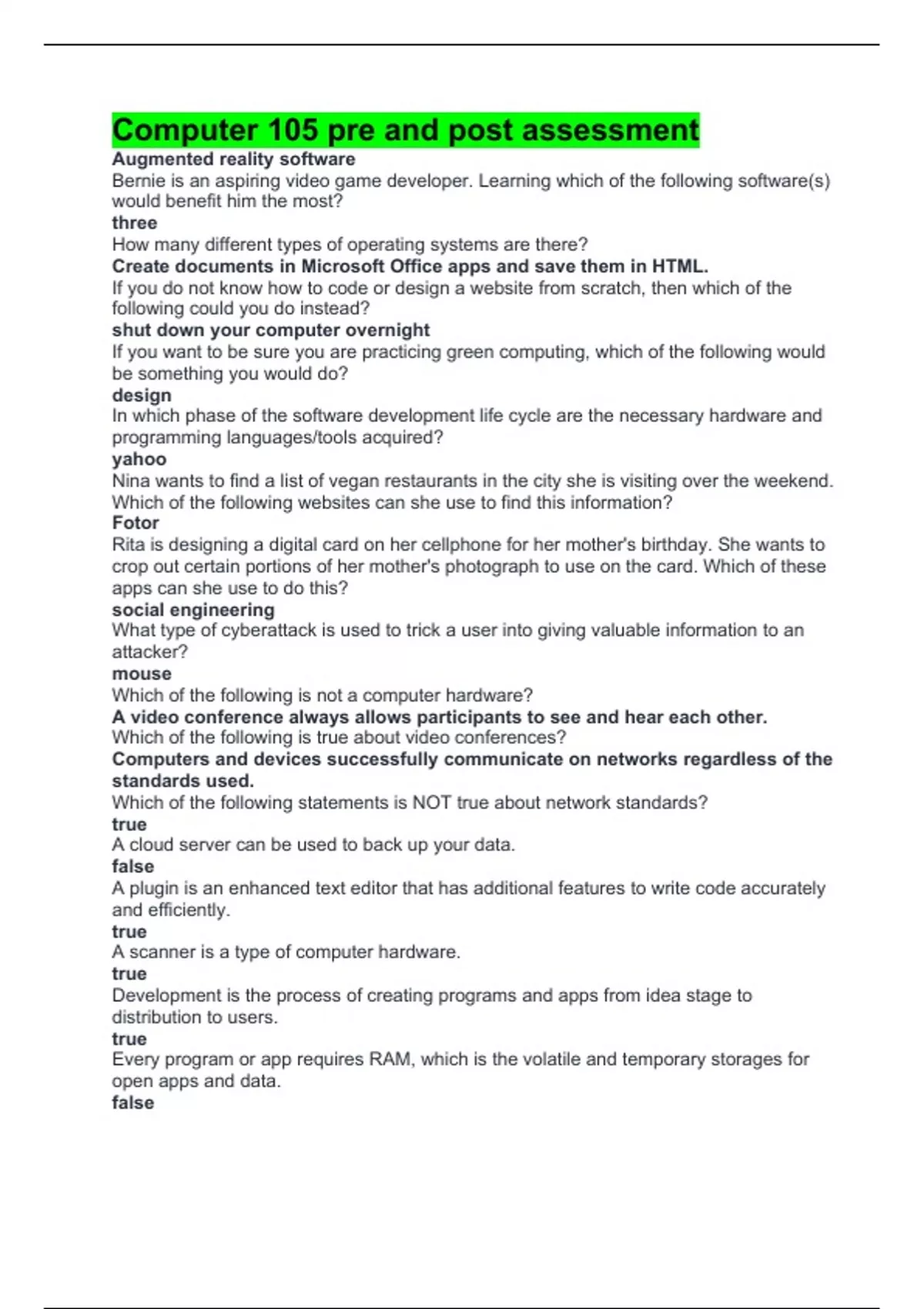 Computer 105 pre and post assessment

Augmented reality software
Bernie is an aspiring video game developer. Learning which of the following software(s) would benefit him the most?
three
How many different types of operating systems are there?
Create documents in Microsoft Office apps and save them in HTML.
If you do not know how to code or design a website from scratch, then which of the following could you do instead?
shut down your computer overnight
If you want to be sure you are practicing green computing, which of the following would be something you would do?
design
In which phase of the software development life cycle are the necessary hardware and programming languages/tools acquired?
yahoo
Nina wants to find a list of vegan restaurants in the city she is visiting over the weekend. Which of the following websites can she use to find this information?
Fotor
Rita is designing a digital card on her cellphone for her mother's birthday. She wants to crop out certain portions of her mother's photograph to use on the card. Which of these apps can she use to do this?
social engineering
What type of cyberattack is used to trick a user into giving valuable information to an attacker?
mouse
Which of the following is not a computer hardware?
A video conference always allows participants to see and hear each other.
Which of the following is true about video conferences?
Computers and devices successfully communicate on networks regardless of the standards used.
Which of the following statements is NOT true about network standards?
true
A cloud server can be used to back up your data.
false
A plugin is an enhanced text editor that has additional features to write code accurately and efficiently.
true
A scanner is a type of computer hardware.
true
Development is the process of creating programs and apps from idea stage to distribution to users.
true
Every program or app requires RAM, which is the volatile and temporary storages for open apps and data.
false